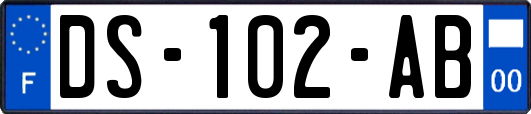 F

DS-102-AB

00